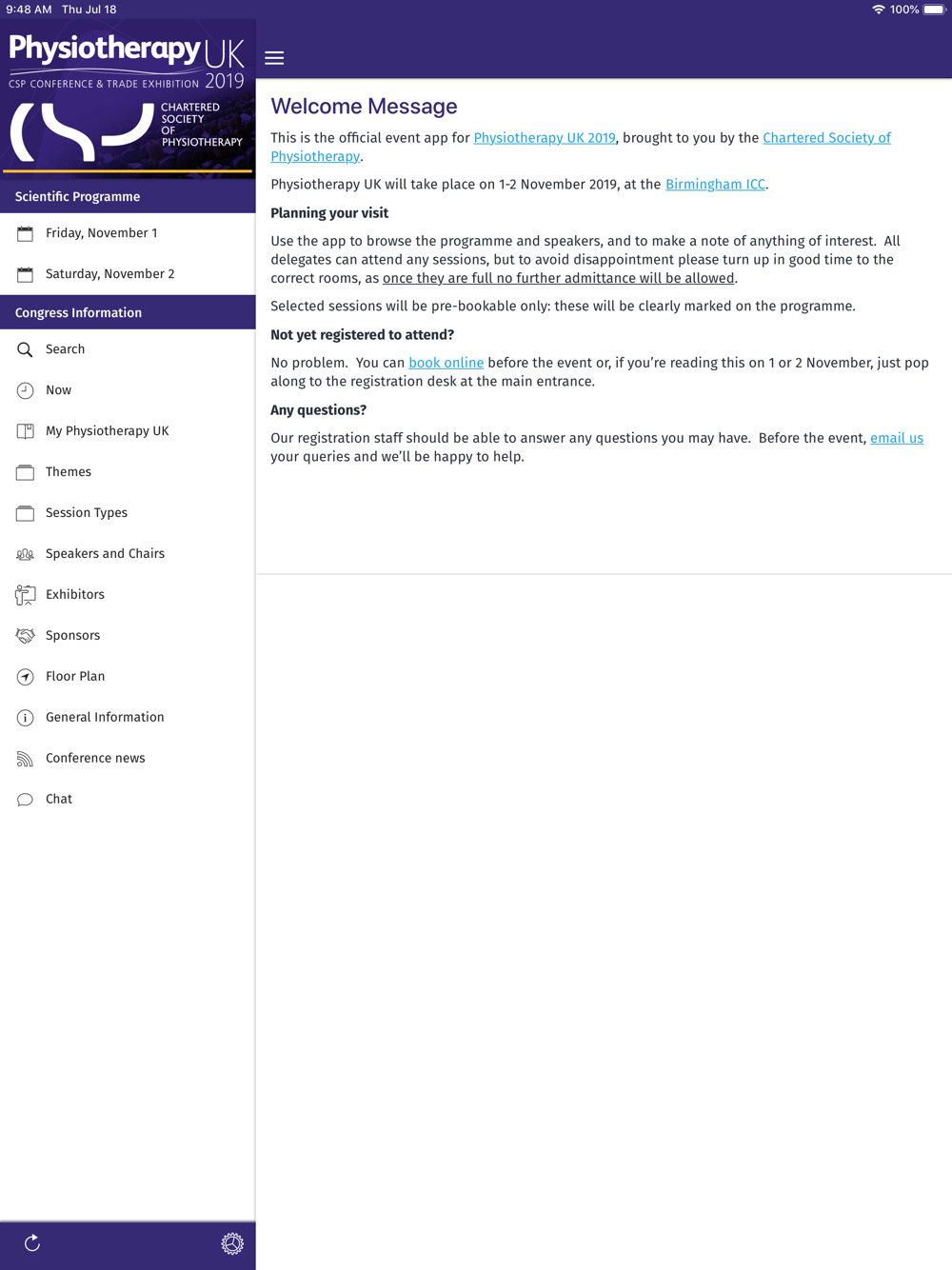 9:48 AM Thu Jul 18

100%

Physiotherapy UK
CSP CONFERENCE & TRADE EXHIBITION 2019

CHARTERED SOCIETY OF PHYSIOTHERAPY

Scientific Programme

Friday, November 1

Saturday, November 2

Congress Information

Search

Now

My Physiotherapy UK

Themes

Session Types

Speakers and Chairs

Exhibitors

Sponsors

Floor Plan

General Information

Conference news

Chat

Welcome Message

This is the official event app for Physiotherapy UK 2019, brought to you by the Chartered Society of Physiotherapy.

Physiotherapy UK will take place on 1-2 November 2019, at the Birmingham ICC.

Planning your visit

Use the app to browse the programme and speakers, and to make a note of anything of interest. All delegates can attend any sessions, but to avoid disappointment please turn up in good time to the correct rooms, as once they are full no further admittance will be allowed.

Selected sessions will be pre-bookable only: these will be clearly marked on the programme.

Not yet registered to attend?

No problem. You can book online before the event or, if you're reading this on 1 or 2 November, just pop along to the registration desk at the main entrance.

Any questions?

Our registration staff should be able to answer any questions you may have. Before the event, email us your queries and we'll be happy to help.